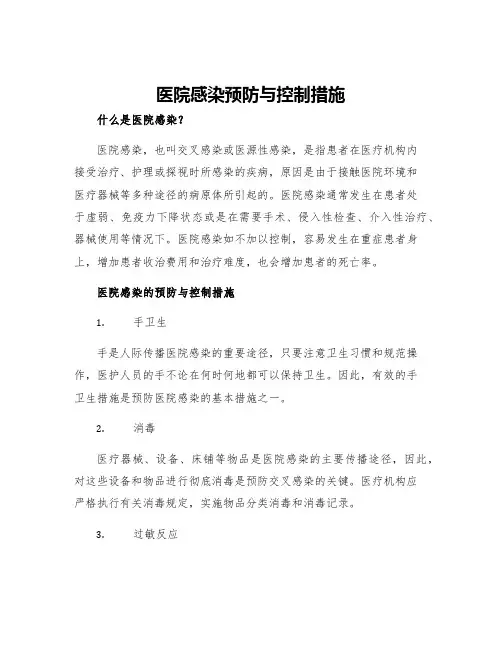 医院感染预防与控制措施

什么是医院感染?

医院感染，也叫交叉感染或医源性感染，是指患者在医疗机构内接受治疗、护理或探视时所感染的疾病，原因是由于接触医院环境和医疗器械等多种途径的病原体所引起的。医院感染通常发生在患者处于虚弱、免疫力下降状态或是在需要手术、侵入性检查、介入性治疗、器械使用等情况下。医院感染如不加以控制，容易发生在重症患者身上，增加患者收治费用和治疗难度，也会增加患者的死亡率。

医院感染的预防与控制措施

1. 手卫生

手是人际传播医院感染的重要途径，只要注意卫生习惯和规范操作，医护人员的手不论在何时何地都可以保持卫生。因此，有效的手卫生措施是预防医院感染的基本措施之一。

2. 消毒

医疗器械、设备、床铺等物品是医院感染的主要传播途径，因此，对这些设备和物品进行彻底消毒是预防交叉感染的关键。医疗机构应严格执行有关消毒规定，实施物品分类消毒和消毒记录。

3. 过敏反应